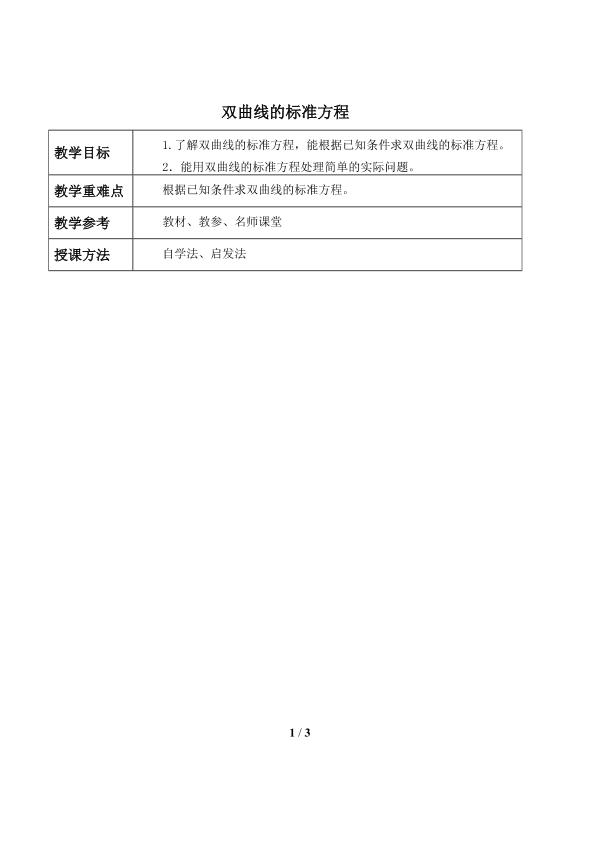 双曲线的标准方程

| 教学目标 | 1.了解双曲线的标准方程，能根据已知条件求双曲线的标准方程。 2．能用双曲线的标准方程处理简单的实际问题。 |
|---|---|
| 教学重难点 | 根据已知条件求双曲线的标准方程。 |
| 教学参考 | 教材、教参、名师课堂 |
| 授课方法 | 自学法、启发法 |

1 / 3